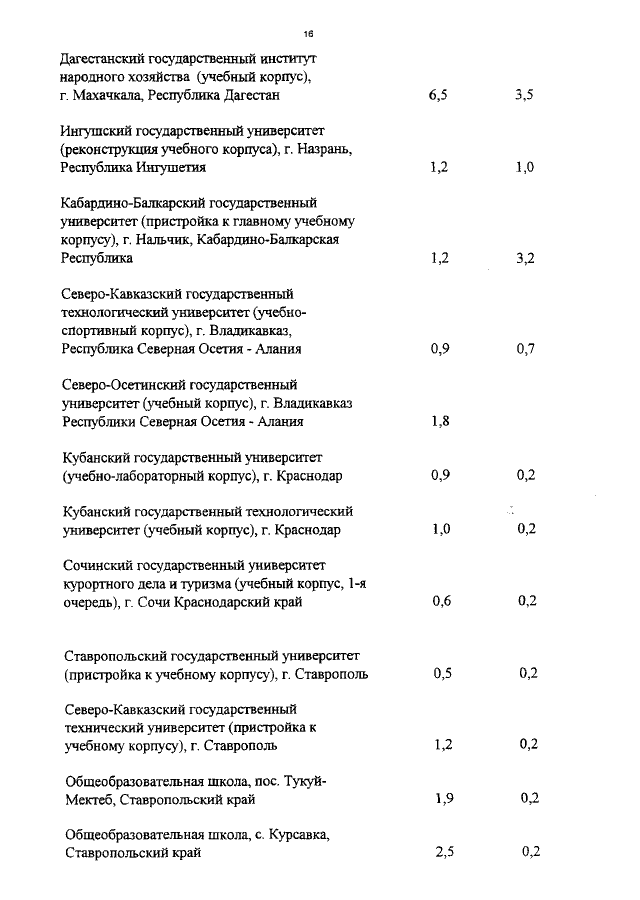 16

| | | |
|---|---|---|
| Дагестанский государственный институт народного хозяйства (учебный корпус), г. Махачкала, Республика Дагестан | 6,5 | 3,5 |
| Ингушский государственный университет (реконструкция учебного корпуса), г. Назрань, Республика Ингушетия | 1,2 | 1,0 |
| Кабардино-Балкарский государственный университет (пристройка к главному учебному корпусу), г. Нальчик, Кабардино-Балкарская Республика | 1,2 | 3,2 |
| Северо-Кавказский государственный технологический университет (учебно-спортивный корпус), г. Владикавказ, Республика Северная Осетия - Алания | 0,9 | 0,7 |
| Северо-Осетинский государственный университет (учебный корпус), г. Владикавказ Республики Северная Осетия - Алания | 1,8 | |
| Кубанский государственный университет (учебно-лабораторный корпус), г. Краснодар | 0,9 | 0,2 |
| Кубанский государственный технологический университет (учебный корпус), г. Краснодар | 1,0 | 0,2 |
| Сочинский государственный университет курортного дела и туризма (учебный корпус, 1-я очередь), г. Сочи Краснодарский край | 0,6 | 0,2 |
| Ставропольский государственный университет (пристройка к учебному корпусу), г. Ставрополь | 0,5 | 0,2 |
| Северо-Кавказский государственный технический университет (пристройка к учебному корпусу), г. Ставрополь | 1,2 | 0,2 |
| Общеобразовательная школа, пос. Тукуй-Мектеб, Ставропольский край | 1,9 | 0,2 |
| Общеобразовательная школа, с. Курсавка, Ставропольский край | 2,5 | 0,2 |